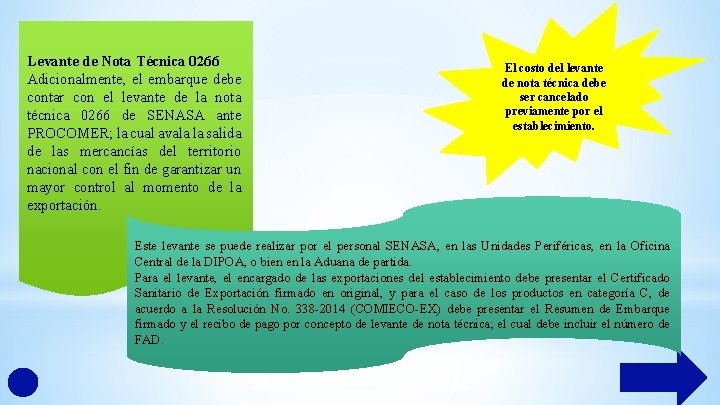 Levante de Nota Técnica 0266
Adicionalmente, el embarque debe contar con el levante de la nota técnica 0266 de SENASA ante PROCOMER; la cual avala la salida de las mercancías del territorio nacional con el fin de garantizar un mayor control al momento de la exportación.

El costo del levante de nota técnica debe ser cancelado previamente por el establecimiento.

Este levante se puede realizar por el personal SENASA, en las Unidades Periféricas, en la Oficina Central de la DIPOA, o bien en la Aduana de partida.
Para el levante, el encargado de las exportaciones del establecimiento debe presentar el Certificado Sanitario de Exportación firmado en original, y para el caso de los productos en categoría C, de acuerdo a la Resolución No. 338-2014 (COMIECO-EX) debe presentar el Resumen de Embarque firmado y el recibo de pago por concepto de levante de nota técnica; el cual debe incluir el número de FAD.